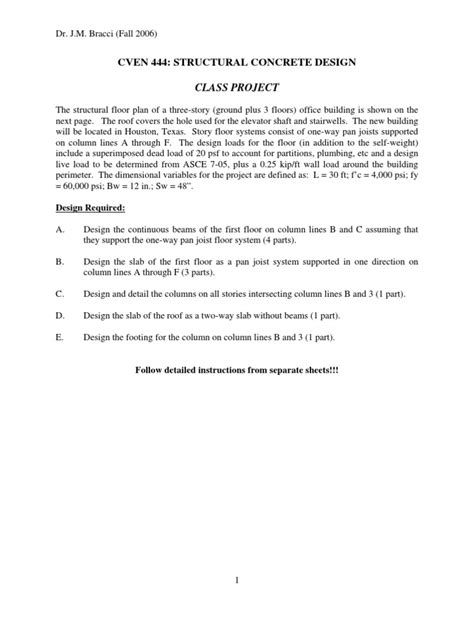 Dr. J.M. Bracci (Fall 2006)

CVEN 444: STRUCTURAL CONCRETE DESIGN

CLASS PROJECT

The structural floor plan of a three-story (ground plus 3 floors) office building is shown on the next page. The roof covers the hole used for the elevator shaft and stairwells. The new building will be located in Houston, Texas. Story floor systems consist of one-way pan joists supported on column lines A through F. The design loads for the floor (in addition to the self-weight) include a superimposed dead load of 20 psf to account for partitions, plumbing, etc and a design live load to be determined from ASCE 7-05, plus a 0.25 kip/ft wall load around the building perimeter. The dimensional variables for the project are defined as: L = 30 ft; f'c = 4,000 psi; fy = 60,000 psi; Bw = 12 in.; Sw = 48".

Design Required:

A. Design the continuous beams of the first floor on column lines B and C assuming that they support the one-way pan joist floor system (4 parts).

B. Design the slab of the first floor as a pan joist system supported in one direction on column lines A through F (3 parts).

C. Design and detail the columns on all stories intersecting column lines B and 3 (1 part).

D. Design the slab of the roof as a two-way slab without beams (1 part).

E. Design the footing for the column on column lines B and 3 (1 part).

Follow detailed instructions from separate sheets!!!

1